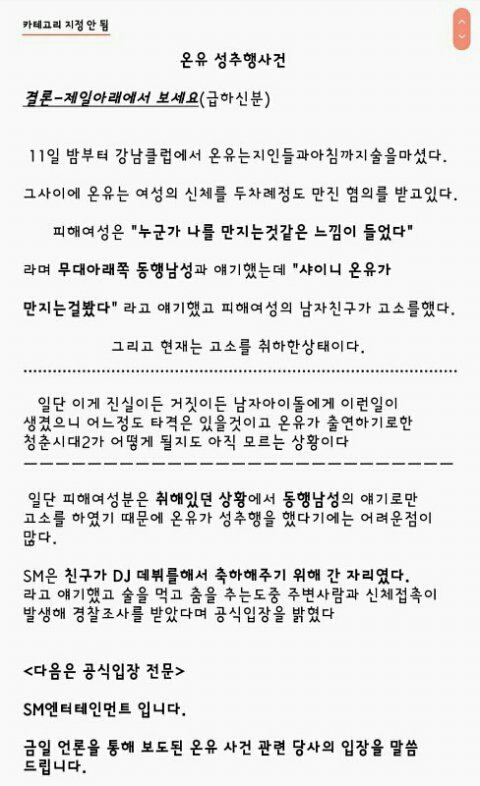 카테고리 지정 안 됨

온유 성추행사건

결론-제일아래에서 보세요(급하신분)

11일 밤부터 강남클럽에서 온유는지인들과아침까지술을마셨다.

그사이에 온유는 여성의 신체를 두차례정도 만진 혐의를 받고있다.

피해여성은 "누군가 나를 만지는것같은 느낌이 들었다"

라며 무대아래쪽 동행남성과 얘기했는데 "샤이니 온유가 만지는걸봤다" 라고 얘기했고 피해여성의 남자친구가 고소를했다.

그리고 현재는 고소를 취하한상태이다.

일단 이게 진실이든 거짓이든 남자아이돌에게 이런일이 생겼으니 어느정도 타격은 있을것이고 온유가 출연하기로한 청춘시대2가 어떻게 될지도 아직 모르는 상황이다

일단 피해여성분은 취해있던 상황에서 동행남성의 얘기로만 고소를 하였기 때문에 온유가 성추행을 했다기에는 어려운점이 많다.

SM은 친구가 DJ 데뷔를해서 축하해주기 위해 간 자리였다. 라고 얘기했고 술을 먹고 춤을 추는도중 주변사람과 신체접촉이 발생해 경찰조사를 받았다며 공식입장을 밝혔다

<다음은 공식입장 전문>

SM엔터테인먼트 입니다.

금일 언론을 통해 보도된 온유 사건 관련 당사의 입장을 말씀 드립니다.